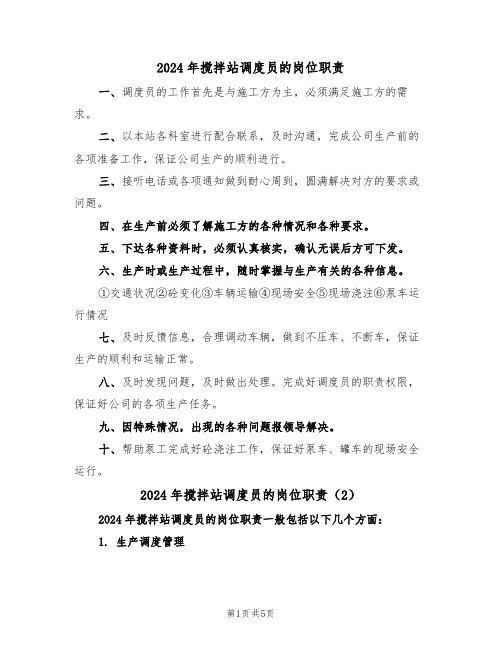 2024年搅拌站调度员的岗位职责

一、调度员的工作首先是与施工方为主，必须满足施工方的需求。

二、以本站各科室进行配合联系，及时沟通，完成公司生产前的各项准备工作，保证公司生产的顺利进行。

三、接听电话或各项通知做到耐心周到，圆满解决对方的要求或问题。

四、在生产前必须了解施工方的各种情况和各种要求。

五、下达各种资料时，必须认真核实，确认无误后方可下发。

六、生产时或生产过程中，随时掌握与生产有关的各种信息。

①交通状况②砼变化③车辆运输④现场安全⑤现场浇注⑥泵车运行情况

七、及时反馈信息，合理调动车辆，做到不压车、不断车，保证生产的顺利和运输正常。

八、及时发现问题，及时做出处理。完成好调度员的职责权限，保证好公司的各项生产任务。

九、因特殊情况，出现的各种问题报领导解决。

十、帮助泵工完成好砼浇注工作，保证好泵车、罐车的现场安全运行。

2024年搅拌站调度员的岗位职责（2）

2024年搅拌站调度员的岗位职责一般包括以下几个方面：

1. 生产调度管理

第1页共5页